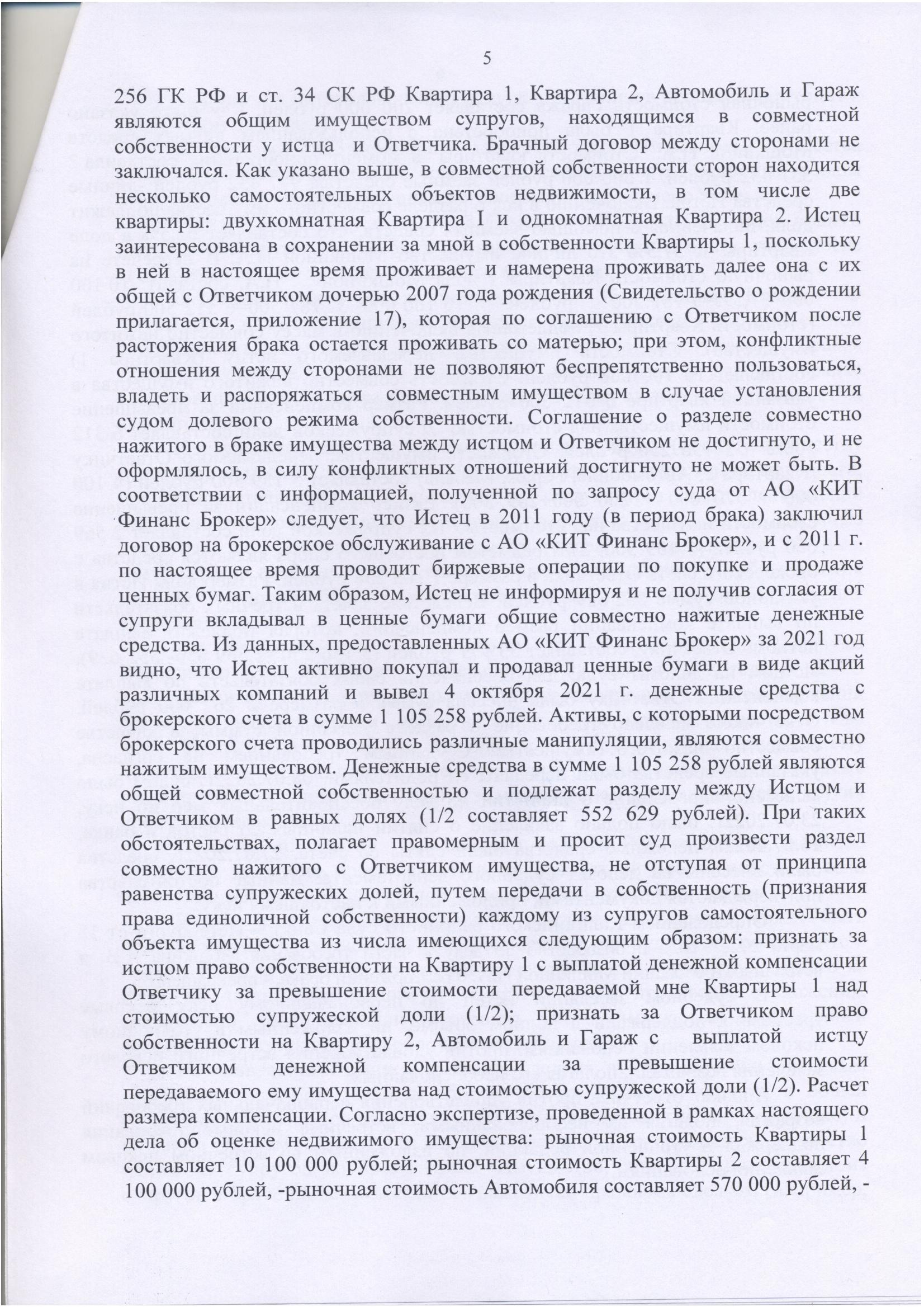 5

256 ГК РФ и ст. 34 СК РФ Квартира 1, Квартира 2, Автомобиль и Гараж являются общим имуществом супругов, находящимся в совместной собственности у истца и Ответчика. Брачный договор между сторонами не заключался. Как указано выше, в совместной собственности сторон находится несколько самостоятельных объектов недвижимости, в том числе две квартиры: двухкомнатная Квартира I и однокомнатная Квартира 2. Истец заинтересована в сохранении за мной в собственности Квартиры 1, поскольку в ней в настоящее время проживает и намерена проживать далее она с их общей с Ответчиком дочерью 2007 года рождения (Свидетельство о рождении прилагается, приложение 17), которая по соглашению с Ответчиком после расторжения брака остается проживать со матерью; при этом, конфликтные отношения между сторонами не позволяют беспрепятственно пользоваться, владеть и распоряжаться совместным имуществом в случае установления судом долевого режима собственности. Соглашение о разделе совместно нажитого в браке имущества между истцом и Ответчиком не достигнуто, и не оформлялось, в силу конфликтных отношений достигнуто не может быть. В соответствии с информацией, полученной по запросу суда от АО «КИТ Финанс Брокер» следует, что Истец в 2011 году (в период брака) заключил договор на брокерское обслуживание с АО «КИТ Финанс Брокер», и с 2011 г. по настоящее время проводит биржевые операции по покупке и продаже ценных бумаг. Таким образом, Истец не информируя и не получив согласия от супруги вкладывал в ценные бумаги общие совместно нажитые денежные средства. Из данных, предоставленных АО «КИТ Финанс Брокер» за 2021 год видно, что Истец активно покупал и продавал ценные бумаги в виде акций различных компаний и вывел 4 октября 2021 г. денежные средства с брокерского счета в сумме 1 105 258 рублей. Активы, с которыми посредством брокерского счета проводились различные манипуляции, являются совместно нажитым имуществом. Денежные средства в сумме 1 105 258 рублей являются общей совместной собственностью и подлежат разделу между Истцом и Ответчиком в равных долях (1/2 составляет 552 629 рублей). При таких обстоятельствах, полагает правомерным и просит суд произвести раздел совместно нажитого с Ответчиком имущества, не отступая от принципа равенства супружеских долей, путем передачи в собственность (признания права единоличной собственности) каждому из супругов самостоятельного объекта имущества из числа имеющихся следующим образом: признать за истцом право собственности на Квартиру 1 с выплатой денежной компенсации Ответчику за превышение стоимости передаваемой мне Квартиры 1 над стоимостью супружеской доли (1/2); признать за Ответчиком право собственности на Квартиру 2, Автомобиль и Гараж с выплатой истцу Ответчиком денежной компенсации за превышение стоимости передаваемого ему имущества над стоимостью супружеской доли (1/2). Расчет размера компенсации. Согласно экспертизе, проведенной в рамках настоящего дела об оценке недвижимого имущества: рыночная стоимость Квартиры 1 составляет 10 100 000 рублей; рыночная стоимость Квартиры 2 составляет 4 100 000 рублей, -рыночная стоимость Автомобиля составляет 570 000 рублей, -